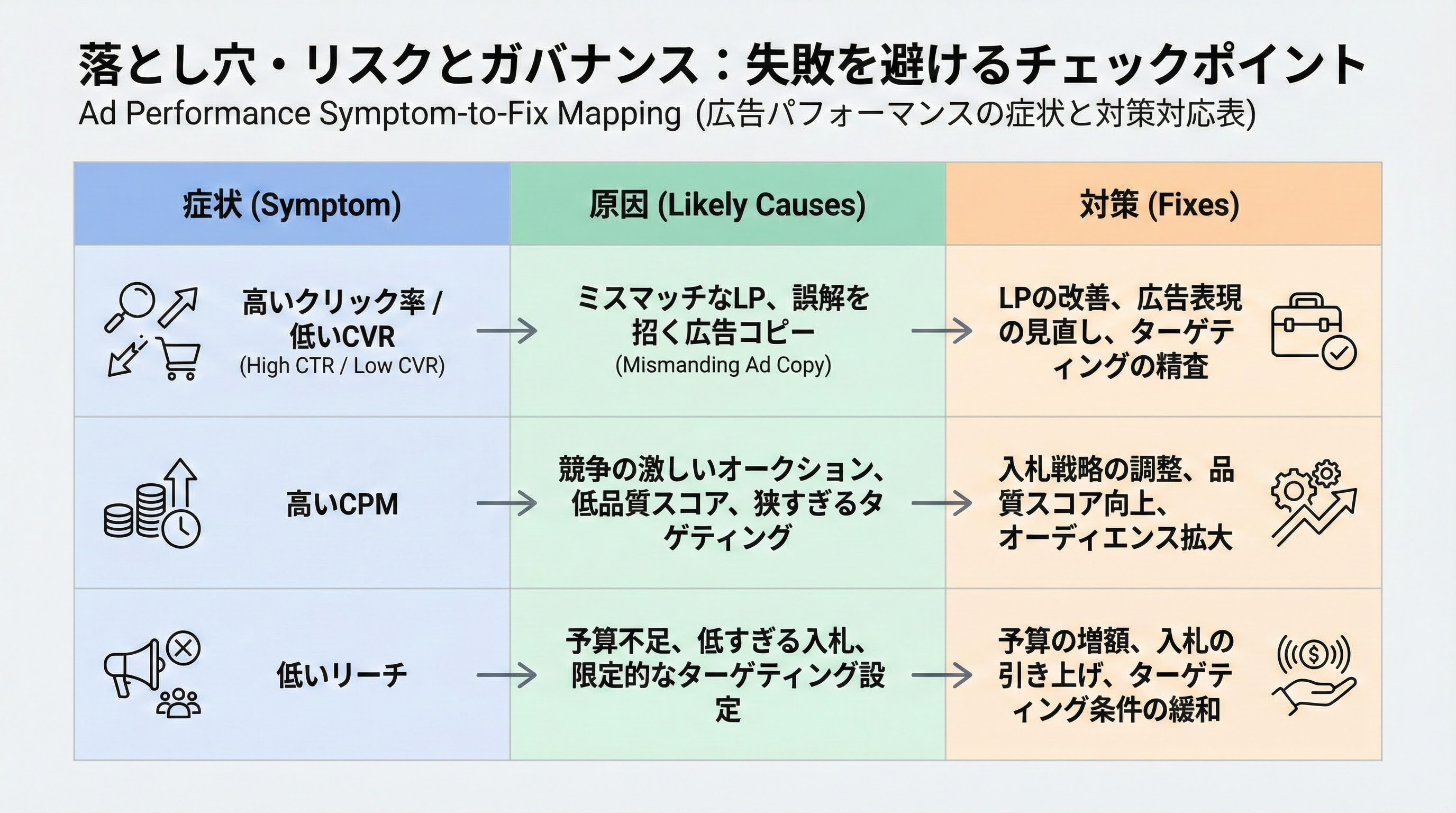 落とし穴・リスクとガバナンス：失敗を避けるチェックポイント

Ad Performance Symptom-to-Fix Mapping (広告パフォーマンスの症状と対策対応表)

| 症状 (Symptom) | 原因 (Likely Causes) | 対策 (Fixes) |
|---|---|---|
| 高いクリック率 / 低いCVR (High CTR / Low CVR) | ミスマッチなLP、誤解を招く広告コピー (Mismanding Ad Copy) | LPの改善、広告表現の見直し、ターゲティングの精査 |
| 高いCPM | 競争の激しいオークション、低品質スコア、狭すぎるターゲティング | 入札戦略の調整、品質スコア向上、オーディエンス拡大 |
| 低いリーチ | 予算不足、低すぎる入札、限定的なターゲティング設定 | 予算の増額、入札の引き上げ、ターゲティング条件の緩和 |